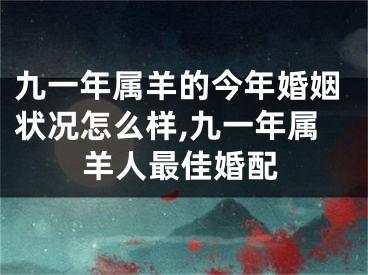 九一年属羊的今年婚姻状况怎么样,九一年属羊人最佳婚配